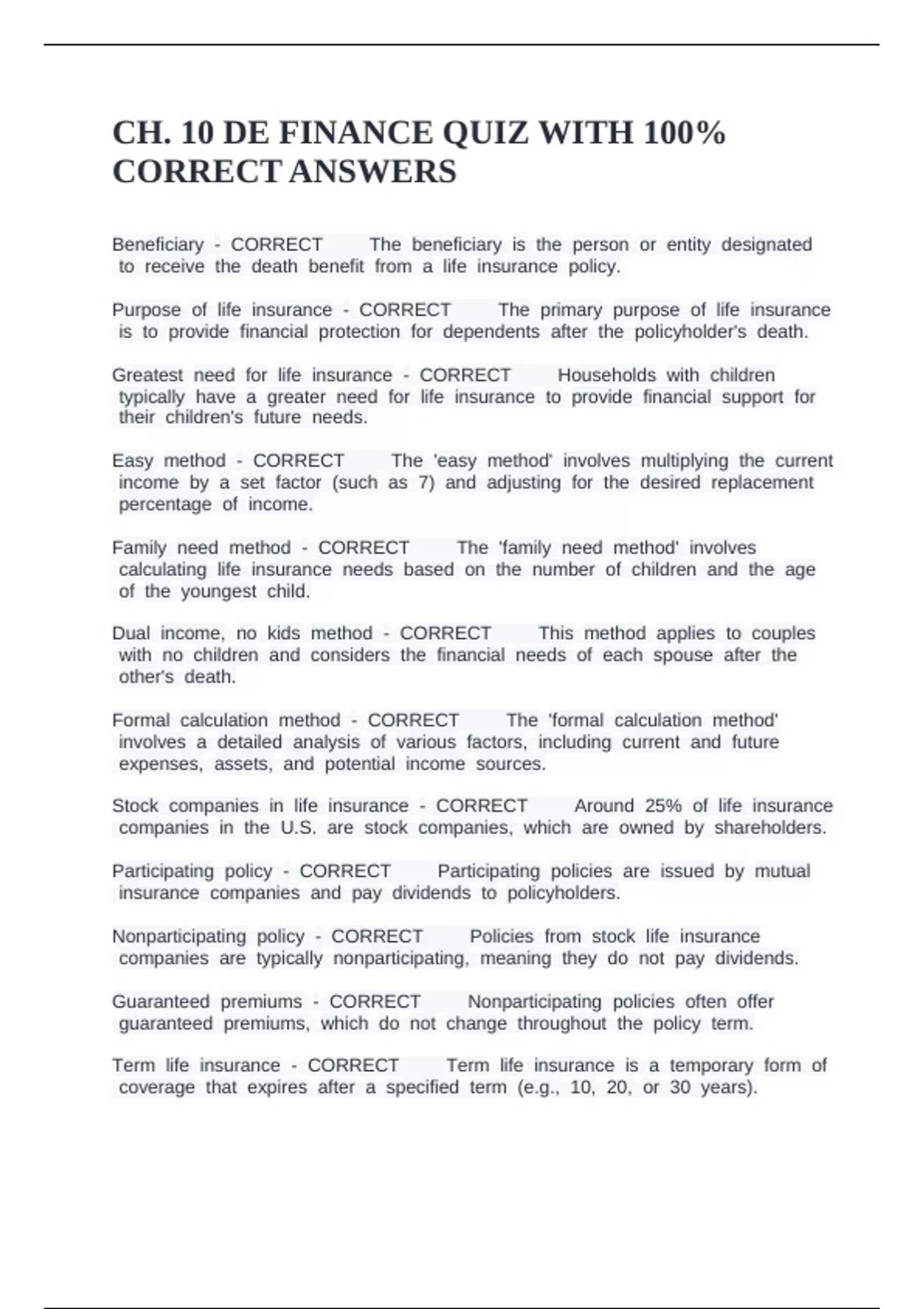 CH. 10 DE FINANCE QUIZ WITH 100% CORRECT ANSWERS

Beneficiary - CORRECT The beneficiary is the person or entity designated to receive the death benefit from a life insurance policy.

Purpose of life insurance - CORRECT The primary purpose of life insurance is to provide financial protection for dependents after the policyholder's death.

Greatest need for life insurance - CORRECT Households with children typically have a greater need for life insurance to provide financial support for their children's future needs.

Easy method - CORRECT The 'easy method' involves multiplying the current income by a set factor (such as 7) and adjusting for the desired replacement percentage of income.

Family need method - CORRECT The 'family need method' involves calculating life insurance needs based on the number of children and the age of the youngest child.

Dual income, no kids method - CORRECT This method applies to couples with no children and considers the financial needs of each spouse after the other's death.

Formal calculation method - CORRECT The 'formal calculation method' involves a detailed analysis of various factors, including current and future expenses, assets, and potential income sources.

Stock companies in life insurance - CORRECT Around 25% of life insurance companies in the U.S. are stock companies, which are owned by shareholders.

Participating policy - CORRECT Participating policies are issued by mutual insurance companies and pay dividends to policyholders.

Nonparticipating policy - CORRECT Policies from stock life insurance companies are typically nonparticipating, meaning they do not pay dividends.

Guaranteed premiums - CORRECT Nonparticipating policies often offer guaranteed premiums, which do not change throughout the policy term.

Term life insurance - CORRECT Term life insurance is a temporary form of coverage that expires after a specified term (e.g., 10, 20, or 30 years).